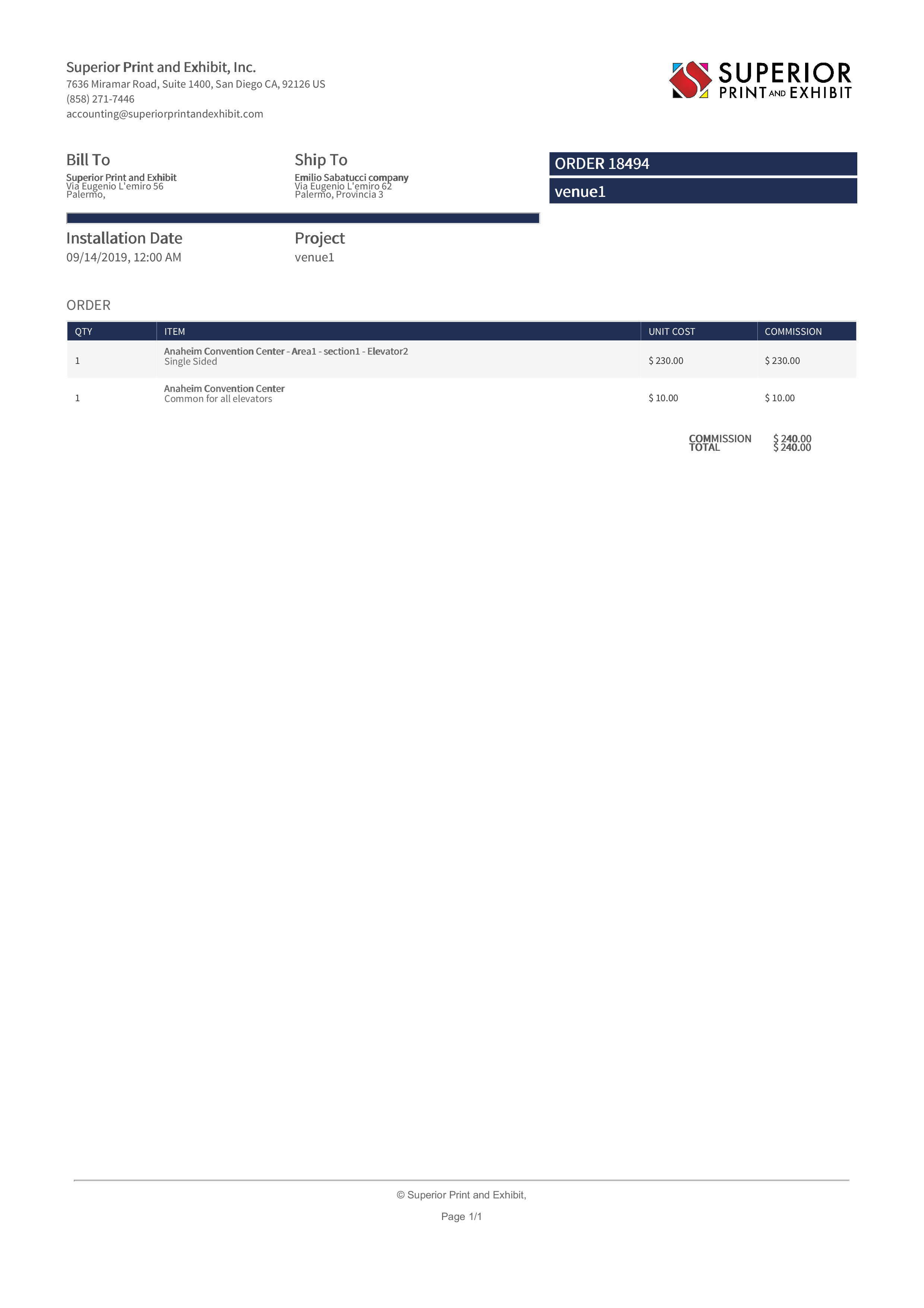 Superior Print and Exhibit, Inc.
7636 Miramar Road, Suite 1400, San Diego CA, 92126 US
(858) 271-7446
accounting@superiorprintandexhibit.com

SUPERIOR
PRINT AND EXHIBIT

Bill To
Superior Print and Exhibit
Via Eugenio L'emiro 56
Palermo,

Ship To
Emilio Sabatucci company
Via Eugenio L'emiro 62
Palermo, Provincia 3

ORDER 18494
venue1

Installation Date
09/14/2019, 12:00 AM

Project
venue1

ORDER

| QTY | ITEM | UNIT COST | COMMISSION |
|---|---|---|---|
| 1 | Anaheim Convention Center - Area1 - section1 - Elevator2 Single Sided | $ 230.00 | $ 230.00 |
| 1 | Anaheim Convention Center Common for all elevators | $ 10.00 | $ 10.00 |

COMMISSION $ 240.00
TOTAL $ 240.00

© Superior Print and Exhibit,

Page 1/1